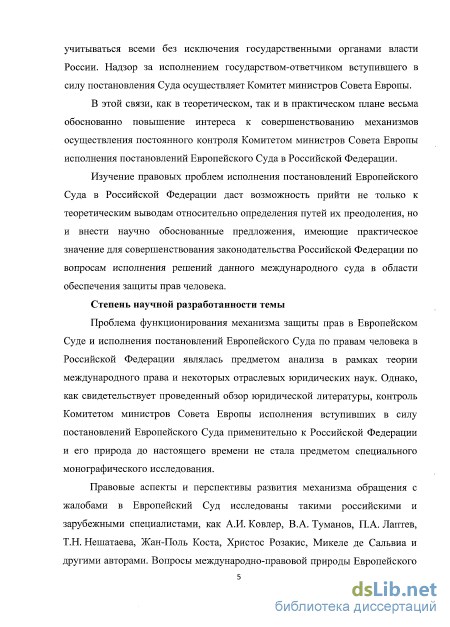 учитываться всеми без исключения государственными органами власти России. Надзор за исполнением государством-ответчиком вступившего в силу постановления Суда осуществляет Комитет министров Совета Европы.

В этой связи, как в теоретическом, так и в практическом плане весьма обоснованно повышение интереса к совершенствованию механизмов осуществления постоянного контроля Комитетом министров Совета Европы исполнения постановлений Европейского Суда в Российской Федерации.

Изучение правовых проблем исполнения постановлений Европейского Суда в Российской Федерации даст возможность прийти не только к теоретическим выводам относительно определения путей их преодоления, но и внести научно обоснованные предложения, имеющие практическое значение для совершенствования законодательства Российской Федерации по вопросам исполнения решений данного международного суда в области обеспечения защиты прав человека.

Степень научной разработанности темы

Проблема функционирования механизма защиты прав в Европейском Суде и исполнения постановлений Европейского Суда по правам человека в Российской Федерации являлась предметом анализа в рамках теории международного права и некоторых отраслевых юридических наук. Однако, как свидетельствует проведенный обзор юридической литературы, контроль Комитетом министров Совета Европы исполнения вступивших в силу постановлений Европейского Суда применительно к Российской Федерации и его природа до настоящего времени не стала предметом специального монографического исследования.

Правовые аспекты и перспективы развития механизма обращения с жалобами в Европейский Суд исследованы такими российскими и зарубежными специалистами, как А.И. Ковлер, В.А. Туманов, П.А. Лаптев, Т.Н. Нешатаева, Жан-Поль Коста, Христос Розакис, Микеле де Сальвиа и другими авторами. Вопросы международно-правовой природы Европейского

5

dsLib.net
библиотека диссертаций